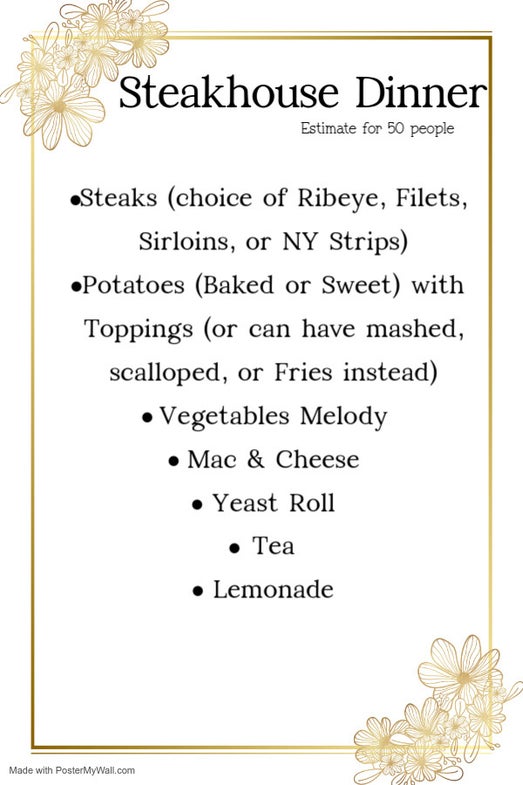 Steakhouse Dinner

Estimate for 50 people

•Steaks (choice of Ribeye, Filets, Sirloins, or NY Strips)

•Potatoes (Baked or Sweet) with Toppings (or can have mashed, scalloped, or Fries instead)

• Vegetables Melody

• Mac & Cheese

• Yeast Roll

• Tea

• Lemonade

Made with PosterMyWall.com